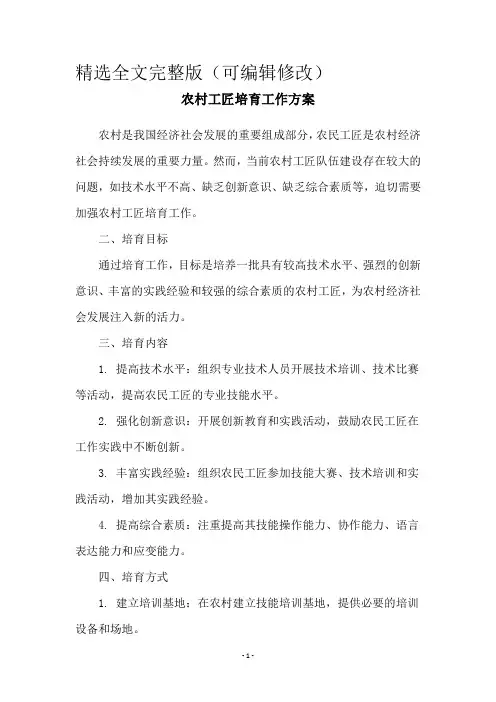 精选全文完整版（可编辑修改）

农村工匠培育工作方案

农村是我国经济社会发展的重要组成部分，农民工匠是农村经济社会持续发展的重要力量。然而，当前农村工匠队伍建设存在较大的问题，如技术水平不高、缺乏创新意识、缺乏综合素质等，迫切需要加强农村工匠培育工作。

二、培育目标

通过培育工作，目标是培养一批具有较高技术水平、强烈的创新意识、丰富的实践经验和较强的综合素质的农村工匠，为农村经济社会发展注入新的活力。

三、培育内容

1. 提高技术水平：组织专业技术人员开展技术培训、技术比赛等活动，提高农民工匠的专业技能水平。

2. 强化创新意识：开展创新教育和实践活动，鼓励农民工匠在工作实践中不断创新。

3. 丰富实践经验：组织农民工匠参加技能大赛、技术培训和实践活动，增加其实践经验。

4. 提高综合素质：注重提高其技能操作能力、协作能力、语言表达能力和应变能力。

四、培育方式

1. 建立培训基地：在农村建立技能培训基地，提供必要的培训设备和场地。

- 1 -